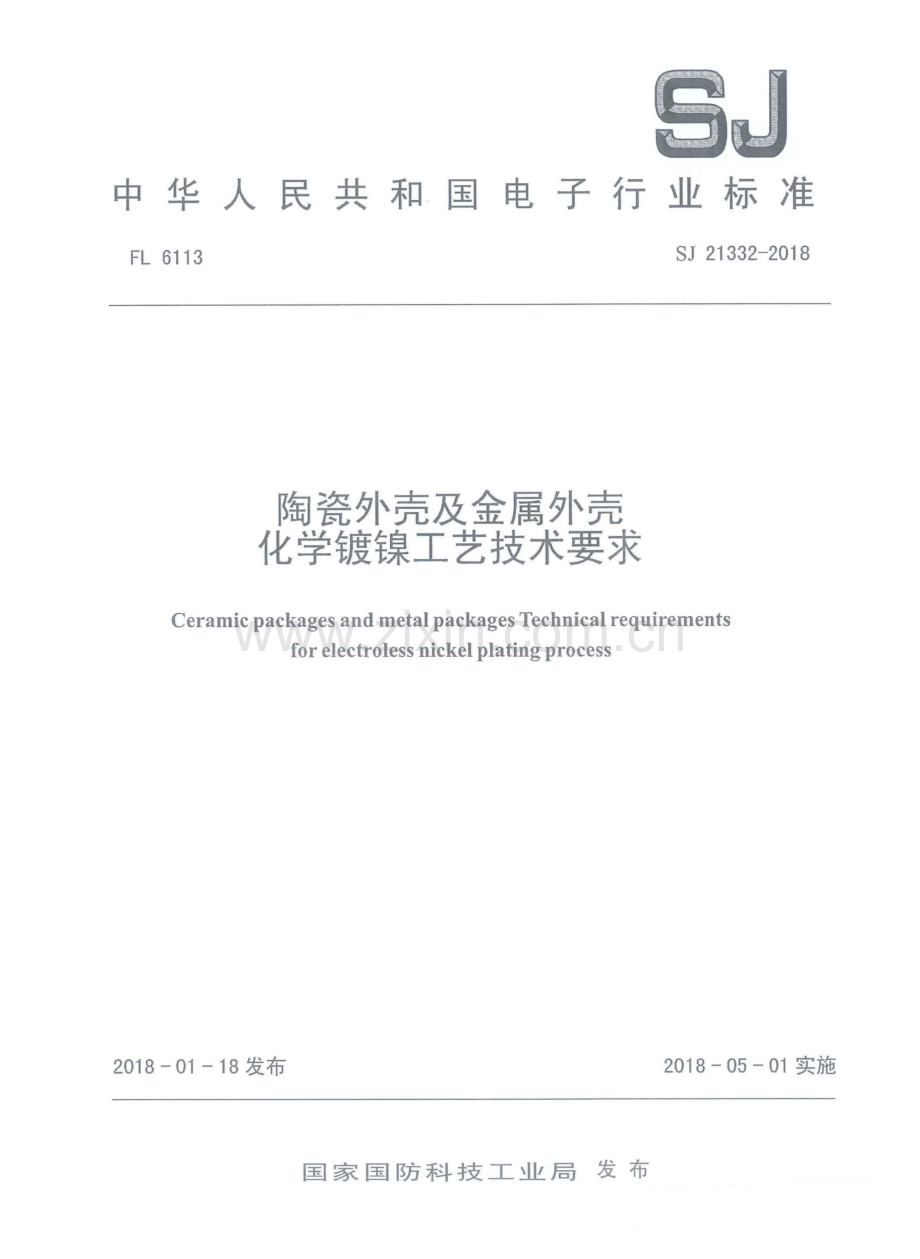 SJ

中华人民共和国电子行业标准

FL 6113

SJ 21332-2018

陶瓷外壳及金属外壳
化学镀镍工艺技术要求

Ceramic packages and metal packages Technical requirements for electroless nickel plating process

2018-01-18发布

2018-05-01实施

国家国防科技工业局 发布

www.zixin.com.cn